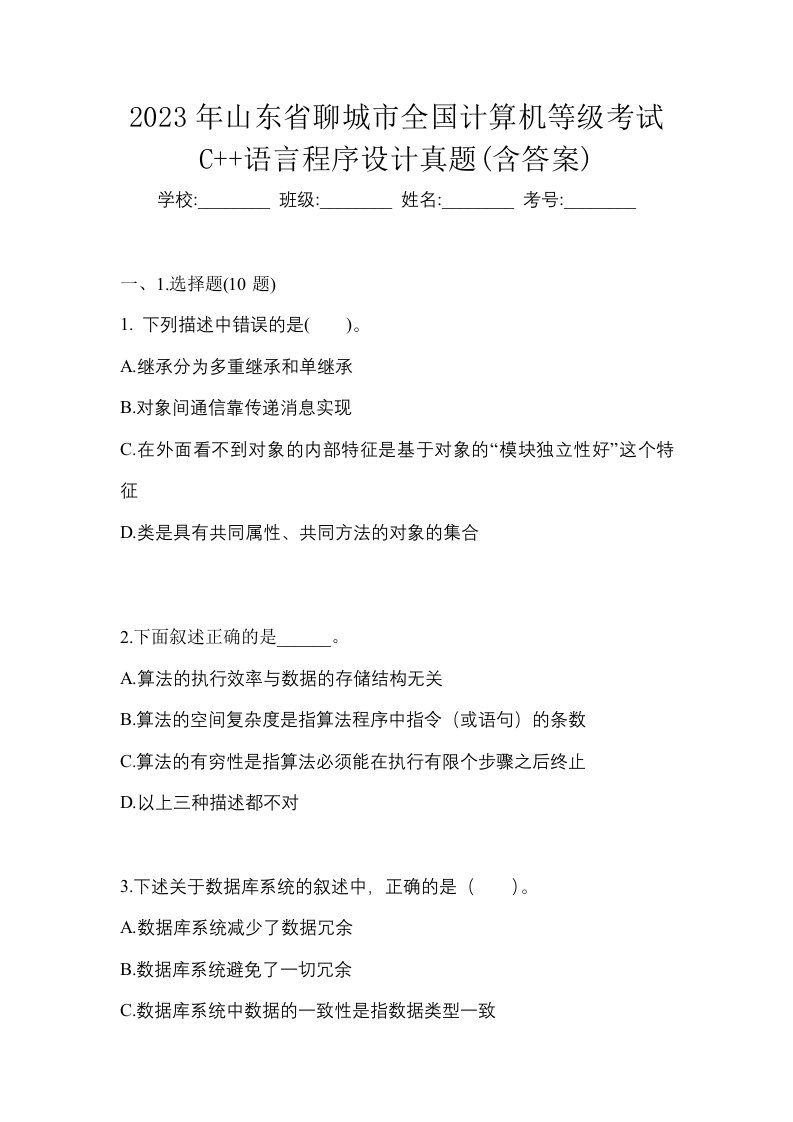 2023年山东省聊城市全国计算机等级考试C++语言程序设计真题(含答案)

学校:________ 班级:________ 姓名:________ 考号:________

一、1.选择题(10 题)

1. 下列描述中错误的是(　　)。

A.继承分为多重继承和单继承

B.对象间通信靠传递消息实现

C.在外面看不到对象的内部特征是基于对象的“模块独立性好”这个特征

D.类是具有共同属性、共同方法的对象的集合

2.下面叙述正确的是______。

A.算法的执行效率与数据的存储结构无关

B.算法的空间复杂度是指算法程序中指令（或语句）的条数

C.算法的有穷性是指算法必须能在执行有限个步骤之后终止

D.以上三种描述都不对

3.下述关于数据库系统的叙述中，正确的是（　　）。

A.数据库系统减少了数据冗余

B.数据库系统避免了一切冗余

C.数据库系统中数据的一致性是指数据类型一致